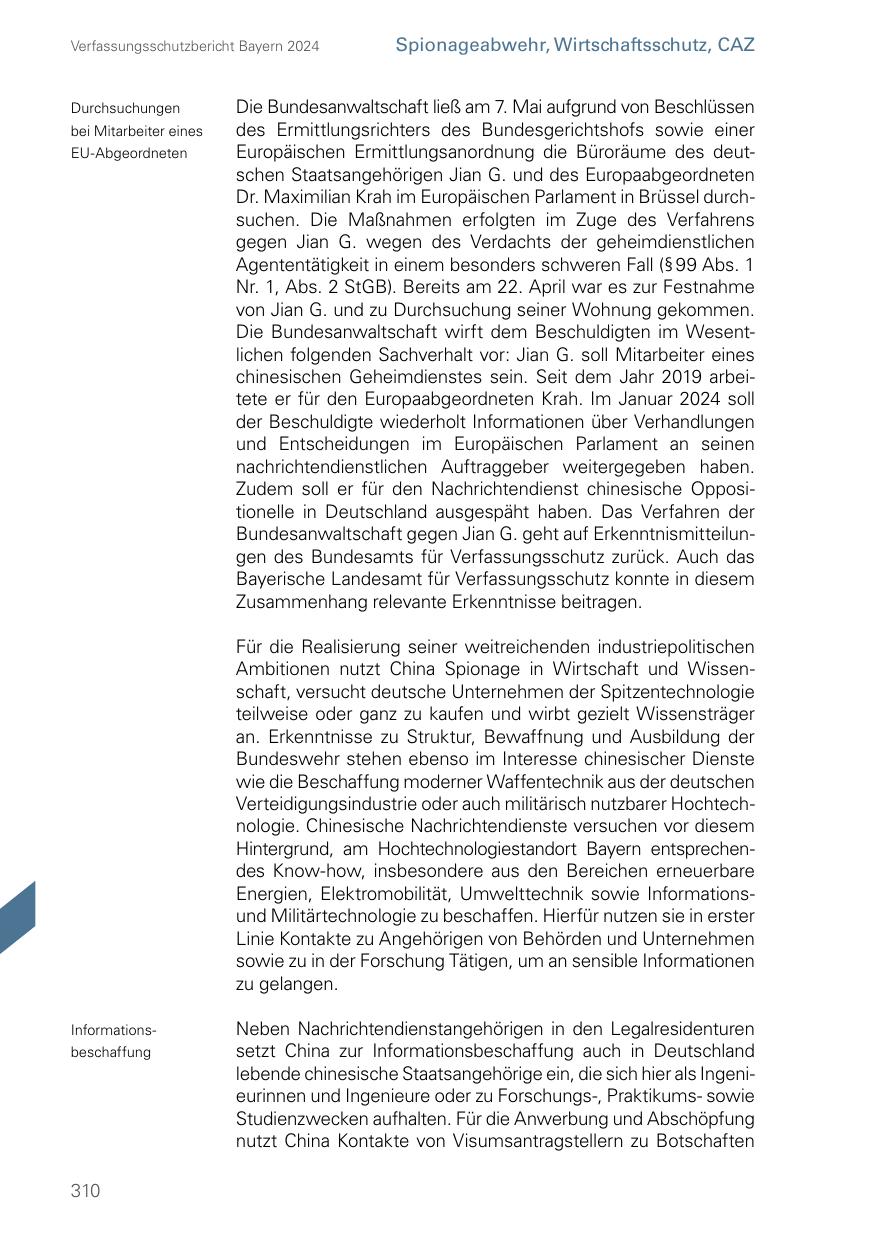 Verfassungsschutzbericht Bayern 2024

Spionageabwehr, Wirtschaftsschutz, CAZ

Durchsuchungen bei Mitarbeiter eines EU-Abgeordneten

Die Bundesanwaltschaft ließ am 7. Mai aufgrund von Beschlüssen des Ermittlungsrichters des Bundesgerichtshofs sowie einer Europäischen Ermittlungsanordnung die Büroräume des deutschen Staatsangehörigen Jian G. und des Europaabgeordneten Dr. Maximilian Krah im Europäischen Parlament in Brüssel durchsuchen. Die Maßnahmen erfolgten im Zuge des Verfahrens gegen Jian G. wegen des Verdachts der geheimdienstlichen Agententätigkeit in einem besonders schweren Fall (§ 99 Abs. 1 Nr. 1, Abs. 2 StGB). Bereits am 22. April war es zur Festnahme von Jian G. und zu Durchsuchung seiner Wohnung gekommen. Die Bundesanwaltschaft wirft dem Beschuldigten im Wesentlichen folgenden Sachverhalt vor: Jian G. soll Mitarbeiter eines chinesischen Geheimdienstes sein. Seit dem Jahr 2019 arbeitete er für den Europaabgeordneten Krah. Im Januar 2024 soll der Beschuldigte wiederholt Informationen über Verhandlungen und Entscheidungen im Europäischen Parlament an seinen nachrichtendienstlichen Auftraggeber weitergegeben haben. Zudem soll er für den Nachrichtendienst chinesische Oppositionelle in Deutschland ausgespäht haben. Das Verfahren der Bundesanwaltschaft gegen Jian G. geht auf Erkenntnismitteilungen des Bundesamts für Verfassungsschutz zurück. Auch das Bayerische Landesamt für Verfassungsschutz konnte in diesem Zusammenhang relevante Erkenntnisse beitragen.

Für die Realisierung seiner weitreichenden industriepolitischen Ambitionen nutzt China Spionage in Wirtschaft und Wissenschaft, versucht deutsche Unternehmen der Spitzentechnologie teilweise oder ganz zu kaufen und wirbt gezielt Wissensträger an. Erkenntnisse zu Struktur, Bewaffnung und Ausbildung der Bundeswehr stehen ebenso im Interesse chinesischer Dienste wie die Beschaffung moderner Waffentechnik aus der deutschen Verteidigungsindustrie oder auch militärisch nutzbarer Hochtechnologie. Chinesische Nachrichtendienste versuchen vor diesem Hintergrund, am Hochtechnologiestandort Bayern entsprechendes Know-how, insbesondere aus den Bereichen erneuerbare Energien, Elektromobilität, Umwelttechnik sowie Informations- und Militärtechnologie zu beschaffen. Hierfür nutzen sie in erster Linie Kontakte zu Angehörigen von Behörden und Unternehmen sowie zu in der Forschung Tätigen, um an sensible Informationen zu gelangen.

Informationsbeschaffung

Neben Nachrichtendienstangehörigen in den Legalresidenturen setzt China zur Informationsbeschaffung auch in Deutschland lebende chinesische Staatsangehörige ein, die sich hier als Ingenieurinnen und Ingenieure oder zu Forschungs-, Praktikums- sowie Studienzwecken aufhalten. Für die Anwerbung und Abschöpfung nutzt China Kontakte von Visumsantragstellern zu Botschaften

310